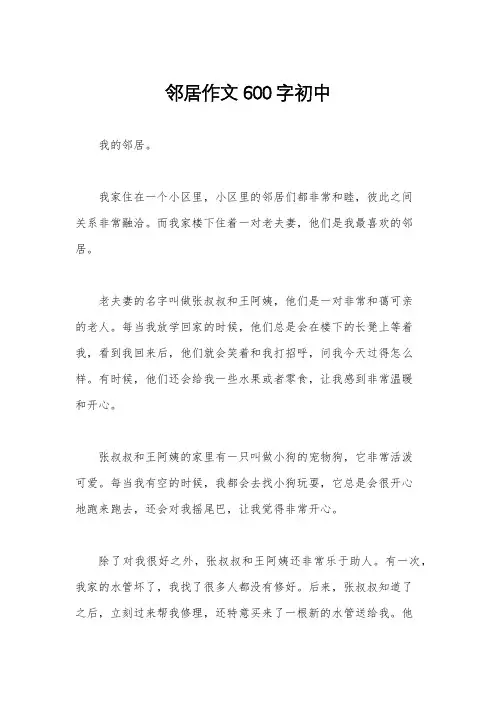 邻居作文600字初中

我的邻居。

我家住在一个小区里，小区里的邻居们都非常和睦，彼此之间关系非常融洽。而我家楼下住着一对老夫妻，他们是我最喜欢的邻居。

老夫妻的名字叫做张叔叔和王阿姨，他们是一对非常和蔼可亲的老人。每当我放学回家的时候，他们总是会在楼下的长凳上等着我，看到我回来后，他们就会笑着和我打招呼，问我今天过得怎么样。有时候，他们还会给我一些水果或者零食，让我感到非常温暖和开心。

张叔叔和王阿姨的家里有一只叫做小狗的宠物狗，它非常活泼可爱。每当我有空的时候，我都会去找小狗玩耍，它总是会很开心地跑来跑去，还会对我摇尾巴，让我觉得非常开心。

除了对我很好之外，张叔叔和王阿姨还非常乐于助人。有一次，我家的水管坏了，我找了很多人都没有修好。后来，张叔叔知道了之后，立刻过来帮我修理，还特意买来了一根新的水管送给我。他